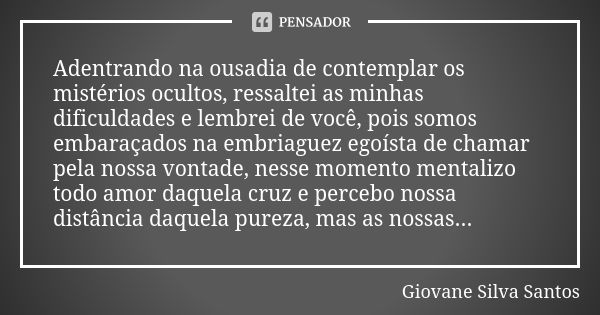 PENSADOR

Adentrando na ousadia de contemplar os mistérios ocultos, ressaltei as minhas dificuldades e lembrei de você, pois somos embaraçados na embriaguez egoísta de chamar pela nossa vontade, nesse momento mentalizo todo amor daquela cruz e percebo nossa distância daquela pureza, mas as nossas...

Giovane Silva Santos